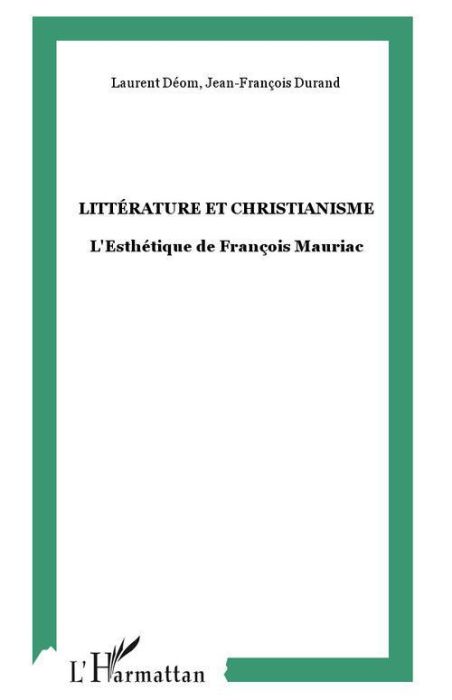 Laurent Déom, Jean-François Durand

LITTÉRATURE ET CHRISTIANISME

L'Esthétique de François Mauriac

L'Harmattan